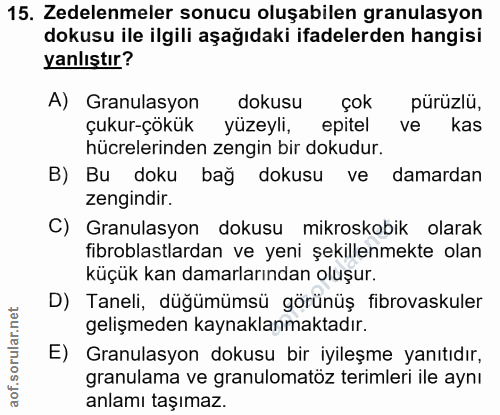 15. Zedelenmeler sonucu oluşabilen granulasyon dokusu ile ilgili aşağıdaki ifadelerden hangisi yanlıştır?

A) Granulasyon dokusu çok pürüzlü, çukur-çökük yüzeyli, epitel ve kas hücrelerinden zengin bir dokudur.

B) Bu doku bağ dokusu ve damardan zengindir.

C) Granulasyon dokusu mikroskobik olarak fibroblastlardan ve yeni şekillenmekte olan küçük kan damarlarından oluşur.

D) Taneli, düğümümsü görünüş fibrovaskuler gelişmeden kaynaklanmaktadır.

E) Granulasyon dokusu bir iyileşme yanıtıdır, granulama ve granulomatöz terimleri ile aynı anlamı taşımaz.

aof.sorular.net

aof.sorular.net